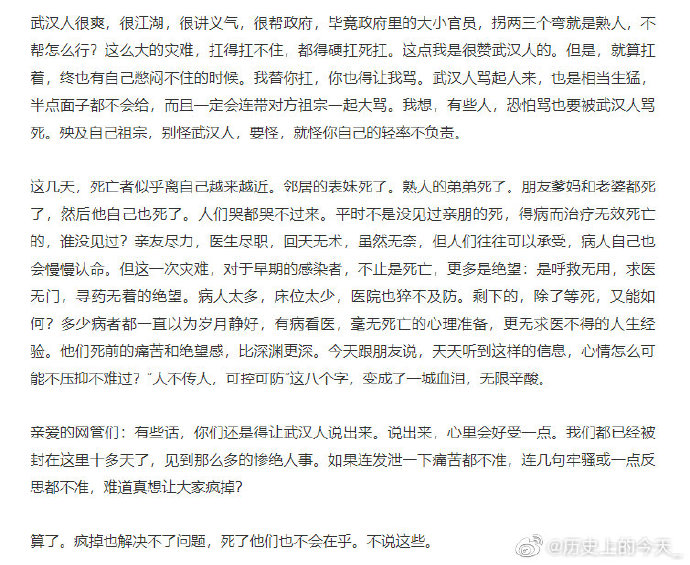 武汉人很爽，很江湖，很讲义气，很帮政府，毕竟政府里的大小官员，拐两三个弯就是熟人，不帮怎么行？这么大的灾难，扛得扛不住，都得硬扛死扛。这点我是很赞武汉人的。但是，就算扛着，终也有自己憋闷不住的时候。我替你扛，你也得让我骂。武汉人骂起人来，也是相当生猛，半点面子都不会给，而且一定会连带对方祖宗一起大骂。我想，有些人，恐怕骂也要被武汉人骂死。殃及自己祖宗，别怪武汉人，要怪，就怪你自己的轻率不负责。

这几天，死亡者似乎离自己越来越近。邻居的表妹死了。熟人的弟弟死了。朋友爹妈和老婆都死了，然后他自己也死了。人们哭都哭不过来。平时不是没见过亲朋的死，得病而治疗无效死亡的，谁没见过？亲友尽力，医生尽职，回天无术，虽然无奈，但人们往往可以承受，病人自己也会慢慢认命。但这一次灾难，对于早期的感染者，不止是死亡，更多是绝望：是呼救无用，求医无门，寻药无着的绝望。病人太多，床位太少，医院也猝不及防。剩下的，除了等死，又能如何？多少病者都一直以为岁月静好，有病看医，毫无死亡的心理准备，更无求医不得的人生经验。他们死前的痛苦和绝望感，比深渊更深。今天跟朋友说，天天听到这样的信息，心情怎么可能不压抑不难过？“人不传人，可控可防”这八个字，变成了一城血泪，无限辛酸。

亲爱的网管们：有些话，你们还是得让武汉人说出来。说出来，心里会好受一点。我们都已经被封在这里十多天了，见到那么多的惨绝人事。如果连发泄一下痛苦都不准，连几句牢骚或一点反思都不准，难道真想让大家疯掉？

算了。疯掉也解决不了问题，死了他们也不会在乎。不说这些。

@历史上的今天_